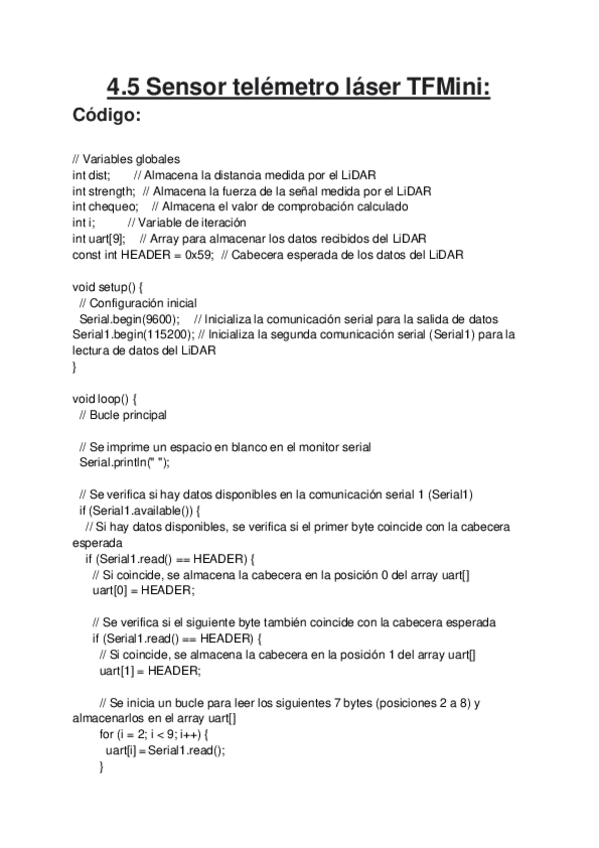 4.5 Sensor telémetro láser TFMini:
Código:

// Variables globales
int dist; // Almacena la distancia medida por el LiDAR
int strength; // Almacena la fuerza de la señal medida por el LiDAR
int chequeo; // Almacena el valor de comprobación calculado
int i; // Variable de iteración
int uart[9]; // Array para almacenar los datos recibidos del LiDAR
const int HEADER = 0x59; // Cabecera esperada de los datos del LiDAR

void setup() {
 // Configuración inicial
 Serial.begin(9600); // Inicializa la comunicación serial para la salida de datos
Serial1.begin(115200); // Inicializa la segunda comunicación serial (Serial1) para la lectura de datos del LiDAR
}

void loop() {
 // Bucle principal

 // Se imprime un espacio en blanco en el monitor serial
 Serial.println(" ");

 // Se verifica si hay datos disponibles en la comunicación serial 1 (Serial1)
 if (Serial1.available()) {
 // Si hay datos disponibles, se verifica si el primer byte coincide con la cabecera esperada
 if (Serial1.read() == HEADER) {
 // Si coincide, se almacena la cabecera en la posición 0 del array uart[]
 uart[0] = HEADER;

 // Se verifica si el siguiente byte también coincide con la cabecera esperada
 if (Serial1.read() == HEADER) {
 // Si coincide, se almacena la cabecera en la posición 1 del array uart[]
 uart[1] = HEADER;

 // Se inicia un bucle para leer los siguientes 7 bytes (posiciones 2 a 8) y almacenarlos en el array uart[]
 for (i = 2; i < 9; i++) {
 uart[i] = Serial1.read();
 }